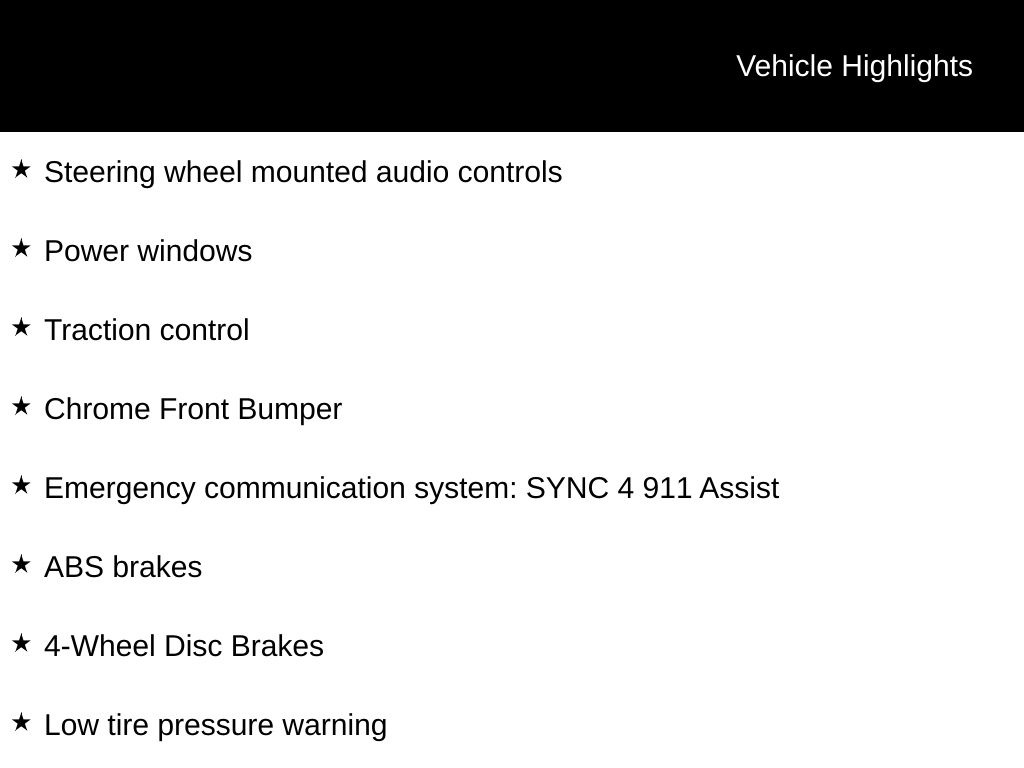 Vehicle Highlights

★ Steering wheel mounted audio controls

★ Power windows

★ Traction control

★ Chrome Front Bumper

★ Emergency communication system: SYNC 4 911 Assist

★ ABS brakes

★ 4-Wheel Disc Brakes

★ Low tire pressure warning